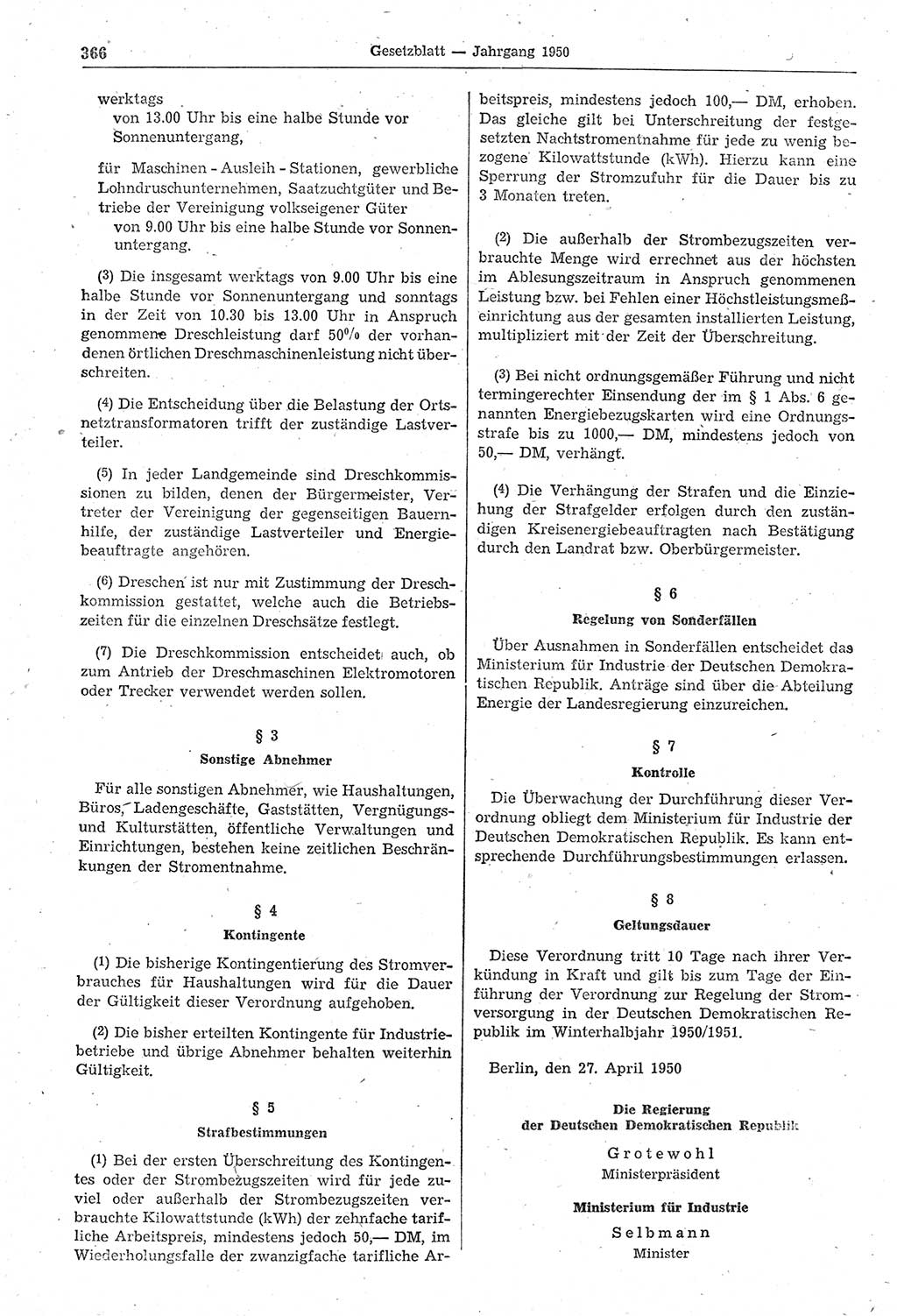 366 Gesetzblatt — Jahrgang 1950

werktags
von 13.00 Uhr bis eine halbe Stunde vor Sonnenuntergang,

für Maschinen - Ausleih - Stationen, gewerbliche Lohndruschunternehmen, Saatzuchtgüter und Betriebe der Vereinigung volkseigener Güter
von 9.00 Uhr bis eine halbe Stunde vor Sonnenuntergang.

(3) Die insgesamt werktags von 9.00 Uhr bis eine halbe Stunde vor Sonnenuntergang und sonntags in der Zeit von 10.30 bis 13.00 Uhr in Anspruch genommene Dreschleistung darf 50% der vorhandenen örtlichen Dreschmaschinenleistung nicht überschreiten.

(4) Die Entscheidung über die Belastung der Ortsnetztransformatoren trifft der zuständige Lastverteiler.

(5) In jeder Landgemeinde sind Dreschkommissionen zu bilden, denen der Bürgermeister, Vertreter der Vereinigung der gegenseitigen Bauernhilfe, der zuständige Lastverteiler und Energiebeauftragte angehören.

(6) Dreschen ist nur mit Zustimmung der Dreschkommission gestattet, welche auch die Betriebszeiten für die einzelnen Dreschsätze festlegt.

(7) Die Dreschkommission entscheidet auch, ob zum Antrieb der Dreschmaschinen Elektromotoren oder Trecker verwendet werden sollen.

§ 3
Sonstige Abnehmer

Für alle sonstigen Abnehmer, wie Haushaltungen, Büros, Ladengeschäfte, Gaststätten, Vergnügungs- und Kulturstätten, öffentliche Verwaltungen und Einrichtungen, bestehen keine zeitlichen Beschränkungen der Stromentnahme.

§ 4
Kontingente

(1) Die bisherige Kontingentierung des Stromverbrauches für Haushaltungen wird für die Dauer der Gültigkeit dieser Verordnung aufgehoben.

(2) Die bisher erteilten Kontingente für Industriebetriebe und übrige Abnehmer behalten weiterhin Gültigkeit.

§ 5
Strafbestimmungen

(1) Bei der ersten Überschreitung des Kontingentes oder der Strombezugszeiten wird für jede zuviel oder außerhalb der Strombezugszeiten verbrauchte Kilowattstunde (kWh) der zehnfache tarifliche Arbeitspreis, mindestens jedoch 50,— DM, im Wiederholungsfalle der zwanzigfache tarifliche Arbeitspreis, mindestens jedoch 100,— DM, erhoben. Das gleiche gilt bei Unterschreitung der festgesetzten Nachtstromentnahme für jede zu wenig bezogene Kilowattstunde (kWh). Hierzu kann eine Sperrung der Stromzufuhr für die Dauer bis zu 3 Monaten treten.

(2) Die außerhalb der Strombezugszeiten verbrauchte Menge wird errechnet aus der höchsten im Ablesungszeitraum in Anspruch genommenen Leistung bzw. bei Fehlen einer Höchstleistungsmeßeinrichtung aus der gesamten installierten Leistung, multipliziert mit der Zeit der Überschreitung.

(3) Bei nicht ordnungsgemäßer Führung und nicht termingerechter Einsendung der im § 1 Abs. 6 genannten Energiebezugskarten wird eine Ordnungsstrafe bis zu 1000,— DM, mindestens jedoch von 50,— DM, verhängt.

(4) Die Verhängung der Strafen und die Einziehung der Strafgelder erfolgen durch den zuständigen Kreisenergiebeauftragten nach Bestätigung durch den Landrat bzw. Oberbürgermeister.

§ 6
Regelung von Sonderfällen

Über Ausnahmen in Sonderfällen entscheidet das Ministerium für Industrie der Deutschen Demokratischen Republik. Anträge sind über die Abteilung Energie der Landesregierung einzureichen.

§ 7
Kontrolle

Die Überwachung der Durchführung dieser Verordnung obliegt dem Ministerium für Industrie der Deutschen Demokratischen Republik. Es kann entsprechende Durchführungsbestimmungen erlassen.

§ 8
Geltungsdauer

Diese Verordnung tritt 10 Tage nach ihrer Verkündung in Kraft und gilt bis zum Tage der Einführung der Verordnung zur Regelung der Stromversorgung in der Deutschen Demokratischen Republik im Winterhalbjahr 1950/1951.

Berlin, den 27. April 1950

Die Regierung
der Deutschen Demokratischen Republik

Grotewohl
Ministerpräsident

Ministerium für Industrie

Selbmann
Minister